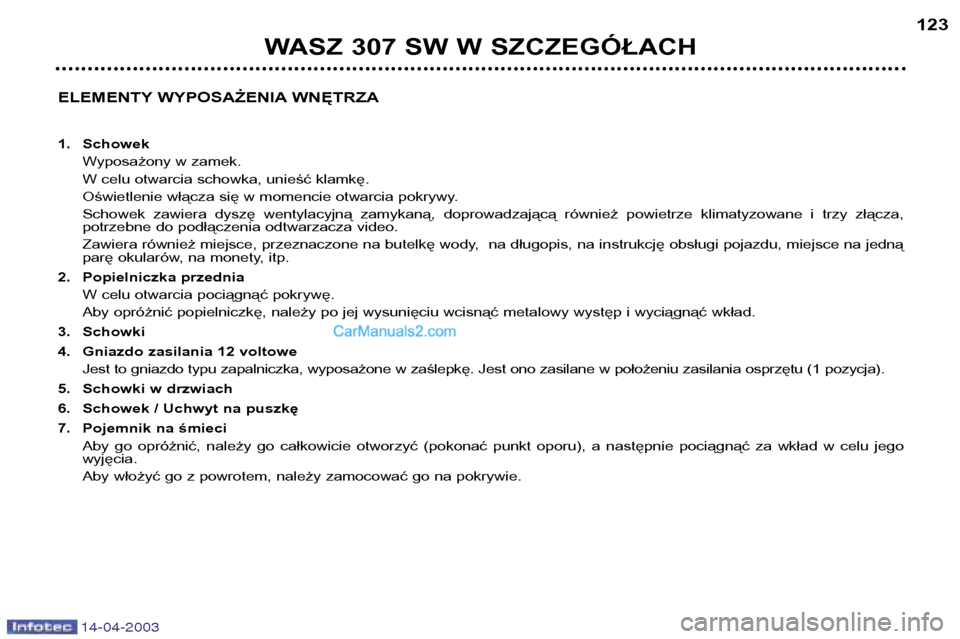 123

WASZ 307 SW W SZCZEGÓŁACH

ELEMENTY WYPOSAŻENIA WNĘTRZA

1. Schowek
Wyposażony w zamek.
W celu otwarcia schowka, unieść klamkę.
Oświetlenie włącza się w momencie otwarcia pokrywy.
Schowek zawiera dyszę wentylacyjną zamykaną, doprowadzającą również powietrze klimatyzowane i trzy złącza, potrzebne do podłączenia odtwarzacza video.
Zawiera również miejsce, przeznaczone na butelkę wody, na długopis, na instrukcję obsługi pojazdu, miejsce na jedną parę okularów, na monety, itp.

2. Popielniczka przednia
W celu otwarcia pociągnąć pokrywę.
Aby opróżnić popielniczkę, należy po jej wysunięciu wcisnąć metalowy występ i wyciągnąć wkład.

3. Schowki

CarManuals2.com

4. Gniazdo zasilania 12 voltowe
Jest to gniazdo typu zapalniczka, wyposażone w zaślepkę. Jest ono zasilane w położeniu zasilania osprzętu (1 pozycja).

5. Schowki w drzwiach

6. Schowek / Uchwyt na puszkę

7. Pojemnik na śmieci
Aby go opróżnić, należy go całkowicie otworzyć (pokonać punkt oporu), a następnie pociągnąć za wkład w celu jego wyjęcia.
Aby włożyć go z powrotem, należy zamocować go na pokrywie.

Infotec 14-04-2003

carmanualsonline.info